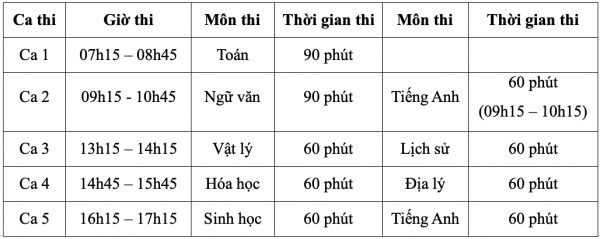 | Ca thi | Giờ thi | Môn thi | Thời gian thi | Môn thi | Thời gian thi |
|---|---|---|---|---|---|
| Ca 1 | 07h15 – 08h45 | Toán | 90 phút | | |
| Ca 2 | 09h15 - 10h45 | Ngữ văn | 90 phút | Tiếng Anh | 60 phút (09h15 – 10h15) |
| Ca 3 | 13h15 – 14h15 | Vật lý | 60 phút | Lịch sử | 60 phút |
| Ca 4 | 14h45 – 15h45 | Hóa học | 60 phút | Địa lý | 60 phút |
| Ca 5 | 16h15 – 17h15 | Sinh học | 60 phút | Tiếng Anh | 60 phút |